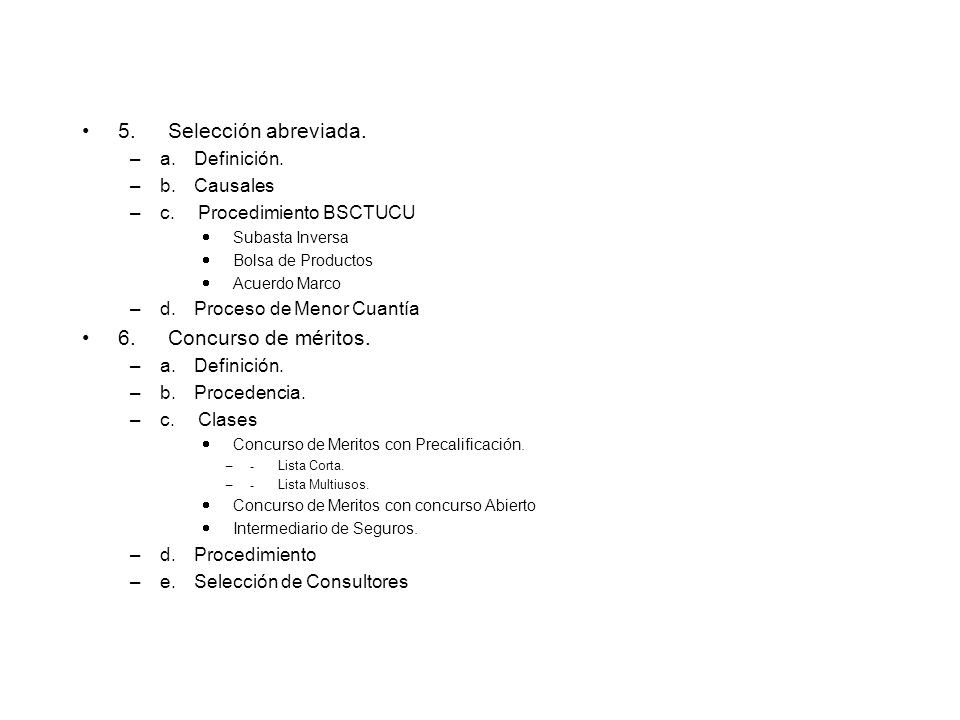 • 5. Selección abreviada.
– a. Definición.
– b. Causales
– c. Procedimiento BSCTUCU
• Subasta Inversa
• Bolsa de Productos
• Acuerdo Marco
– d. Proceso de Menor Cuantía
• 6. Concurso de méritos.
– a. Definición.
– b. Procedencia.
– c. Clases
• Concurso de Meritos con Precalificación.
– - Lista Corta.
– - Lista Multiusos.
• Concurso de Meritos con concurso Abierto
• Intermediario de Seguros.
– d. Procedimiento
– e. Selección de Consultores